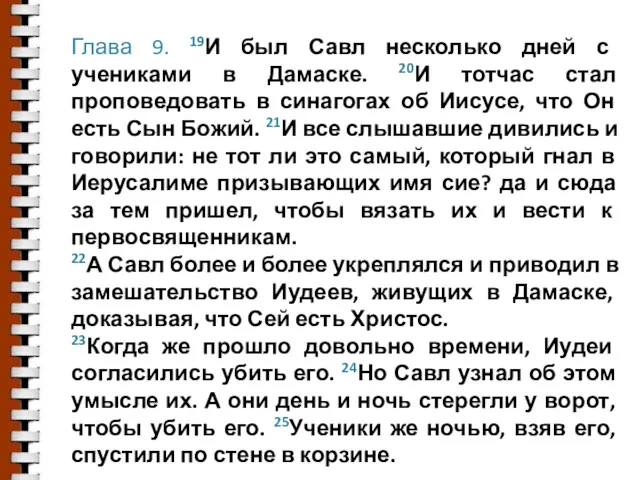 Глава 9. $^{19}$И был Савл несколько дней с учениками в Дамаске. $^{20}$И тотчас стал проповедовать в синагогах об Иисусе, что Он есть Сын Божий. $^{21}$И все слышавшие дивились и говорили: не тот ли это самый, который гнал в Иерусалиме призывающих имя сие? да и сюда за тем пришел, чтобы вязать их и вести к первосвященникам.
$^{22}$А Савл более и более укреплялся и приводил в замешательство Иудеев, живущих в Дамаске, доказывая, что Сей есть Христос.
$^{23}$Когда же прошло довольно времени, Иудеи согласились убить его. $^{24}$Но Савл узнал об этом умысле их. А они день и ночь стерегли у ворот, чтобы убить его. $^{25}$Ученики же ночью, взяв его, спустили по стене в корзине.